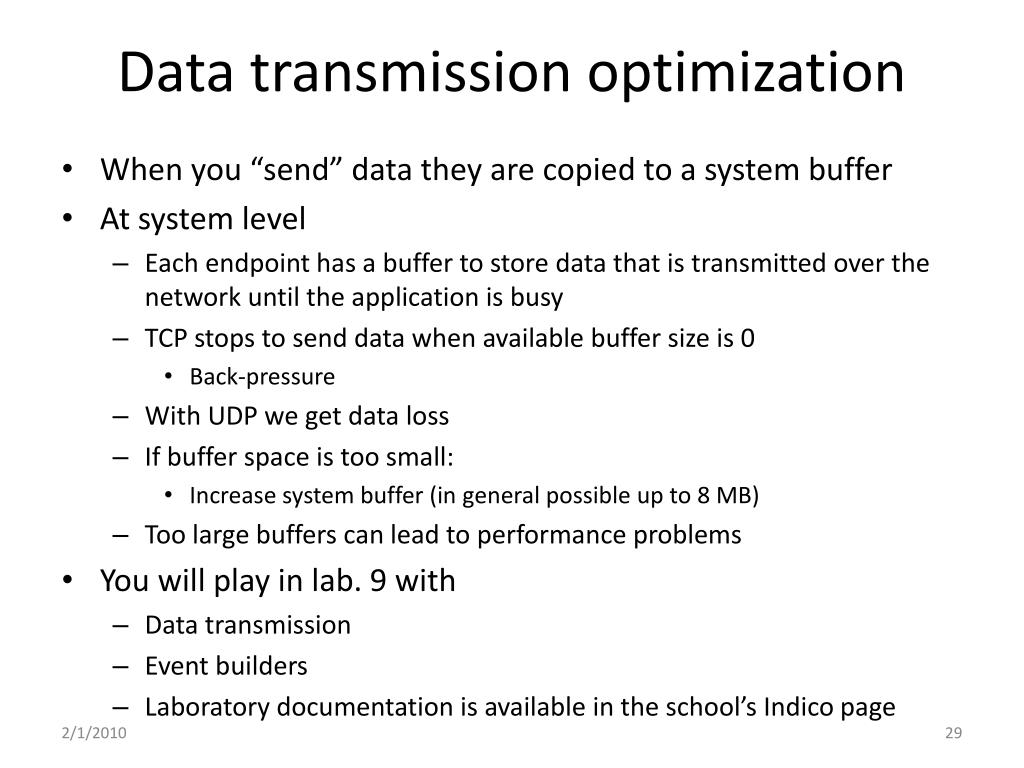 Data transmission optimization

• When you “send” data they are copied to a system buffer
• At system level
– Each endpoint has a buffer to store data that is transmitted over the network until the application is busy
– TCP stops to send data when available buffer size is 0
• Back-pressure
– With UDP we get data loss
– If buffer space is too small:
• Increase system buffer (in general possible up to 8 MB)
– Too large buffers can lead to performance problems
• You will play in lab. 9 with
– Data transmission
– Event builders
– Laboratory documentation is available in the school’s Indico page

2/1/2010

29